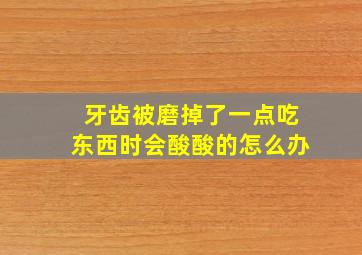 牙齿被磨掉了一点吃东西时会酸酸的怎么办